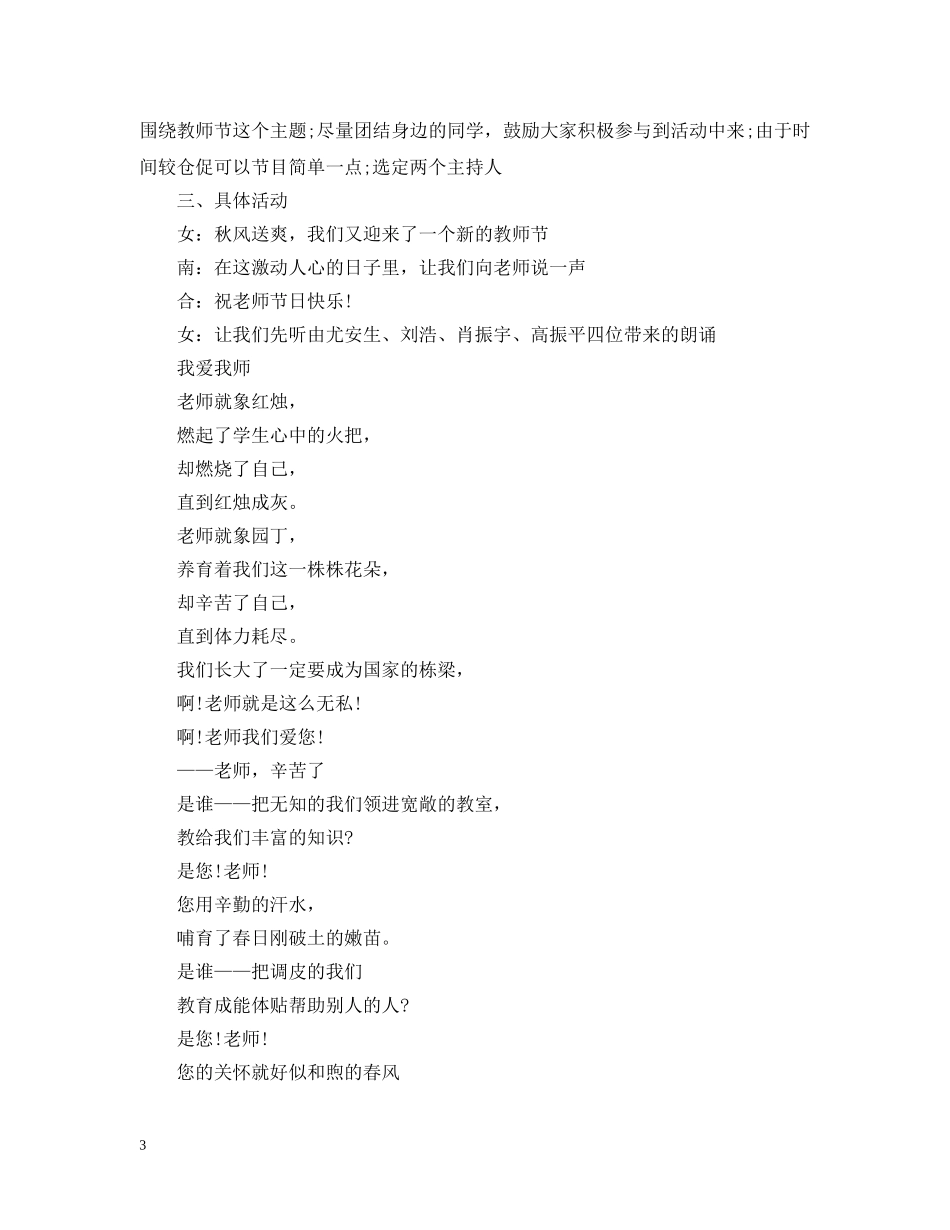 围绕教师节这个主题;尽量团结身边的同学，鼓励大家积极参与到活动中来;由于时间较仓促可以节目简单一点;选定两个主持人

三、具体活动

女：秋风送爽，我们又迎来了一个新的教师节

南：在这激动人心的日子里，让我们向老师说一声

合：祝老师节日快乐!

女：让我们先听由尤安生、刘浩、肖振宇、高振平四位带来的朗诵

我爱我师

老师就象红烛，

燃起了学生心中的火把，

却燃烧了自己，

直到红烛成灰。

老师就象园丁，

养育着我们这一株株花朵，

却辛苦了自己，

直到体力耗尽。

我们长大了一定要成为国家的栋梁，

啊!老师就是这么无私!

啊!老师我们爱您!

——老师，辛苦了

是谁——把无知的我们领进宽敞的教室，

教给我们丰富的知识?

是您!老师!

您用辛勤的汗水，

哺育了春日刚破土的嫩苗。

是谁——把调皮的我们

教育成能体贴帮助别人的人?

是您!老师!

您的关怀就好似和煦的春风

3